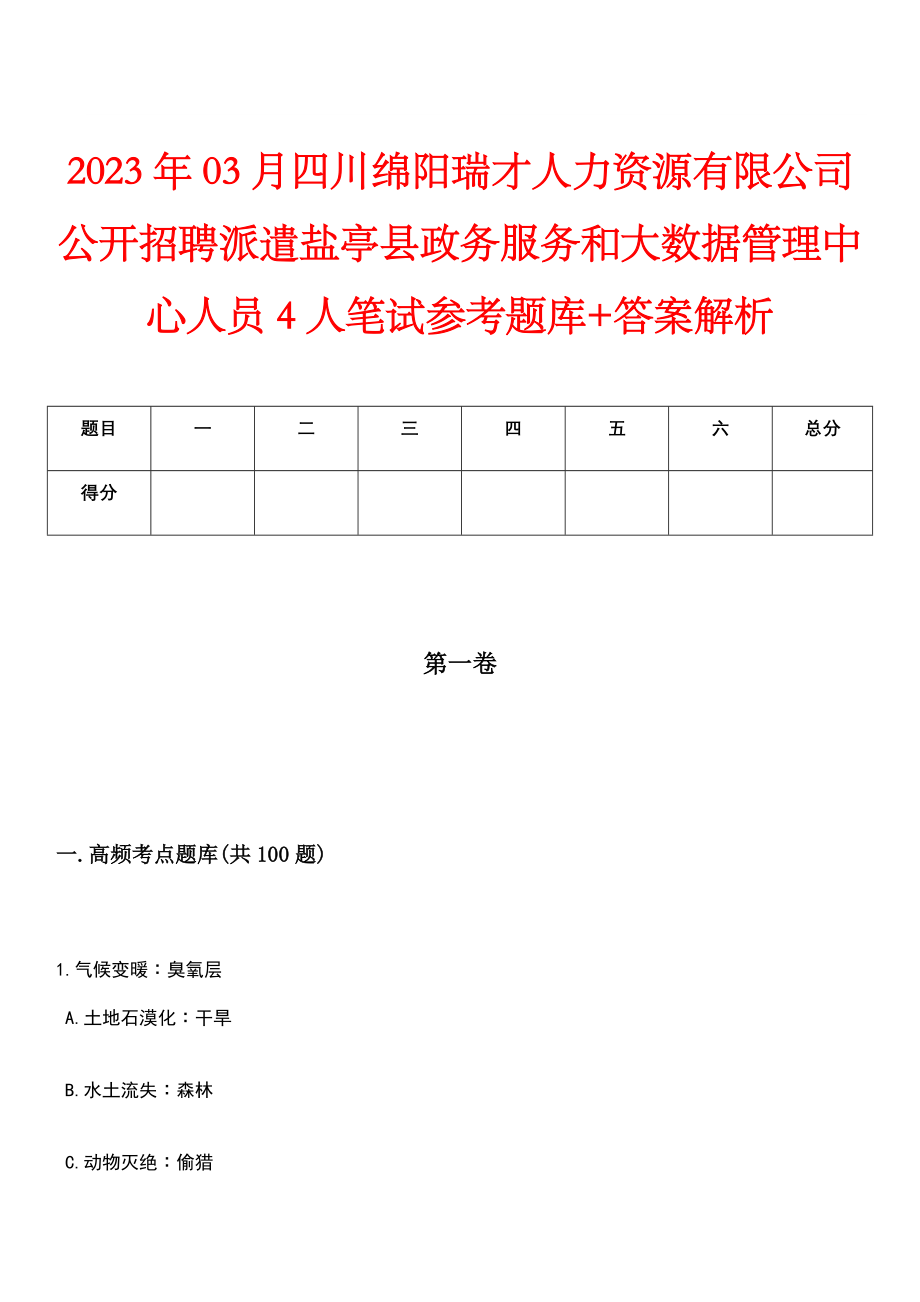 2023年03月四川绵阳瑞才人力资源有限公司公开招聘派遣盐亭县政务服务和大数据管理中心人员4人笔试参考题库+答案解析

| 题目 | 一 | 二 | 三 | 四 | 五 | 六 | 总分 |
|---|---|---|---|---|---|---|---|
| 得分 | | | | | | | |

第一卷

一.高频考点题库(共100题)

1.气候变暖：臭氧层

A.土地石漠化：干旱

B.水土流失：森林

C.动物灭绝：偷猎